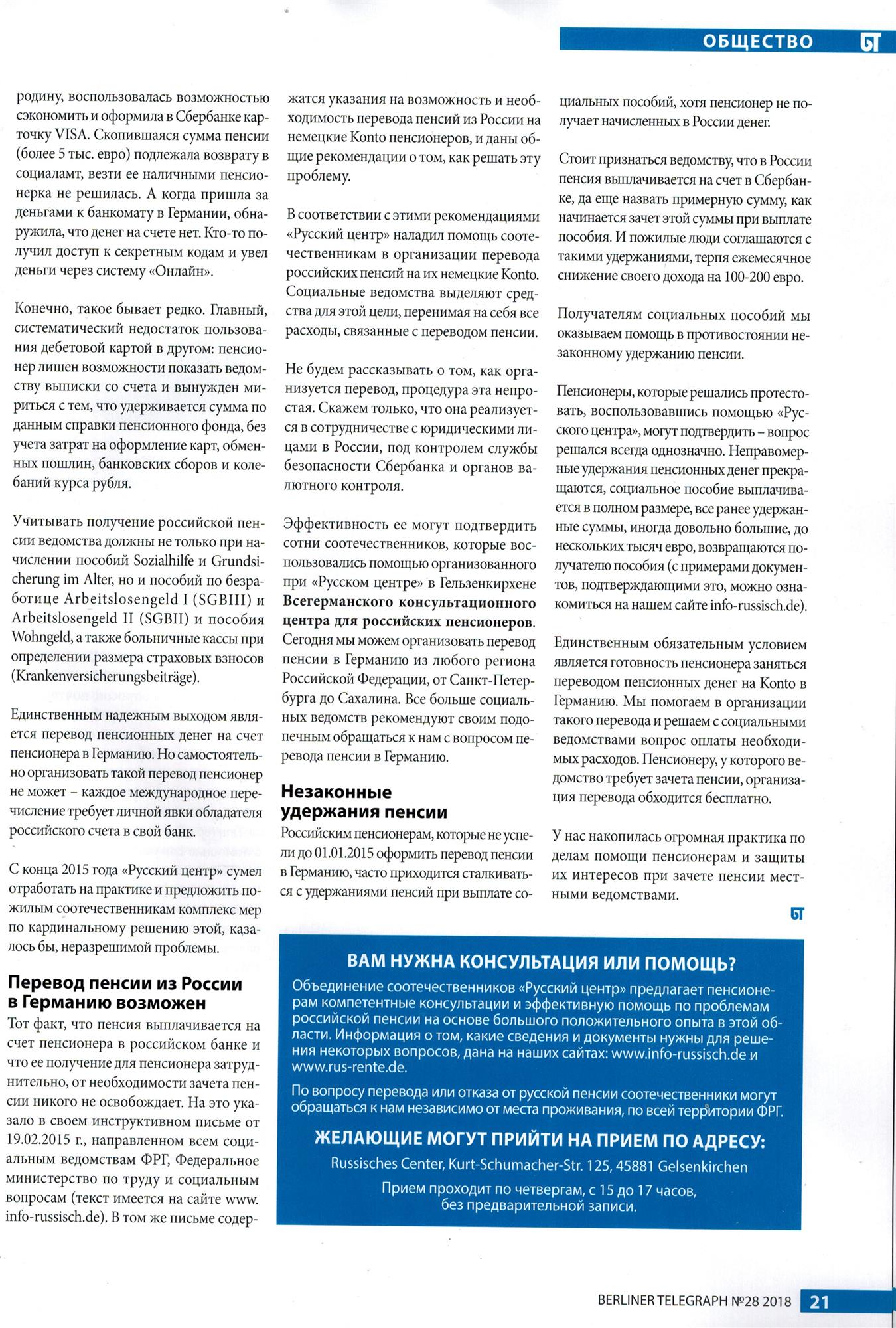 ОБЩЕСТВО БТ

родину, воспользовалась возможностью сэкономить и оформила в Сбербанке карточку VISA. Скопившаяся сумма пенсии (более 5 тыс. евро) подлежала возврату в социаламт, везти ее наличными пенсионерка не решилась. А когда пришла за деньгами к банкомату в Германии, обнаружила, что денег на счете нет. Кто-то получил доступ к секретным кодам и увел деньги через систему «Онлайн».

Конечно, такое бывает редко. Главный, систематический недостаток пользования дебетовой картой в другом: пенсионер лишен возможности показать ведомству выписки со счета и вынужден мириться с тем, что удерживается сумма по данным справки пенсионного фонда, без учета затрат на оформление карт, обменных пошлин, банковских сборов и колебаний курса рубля.

Учитывать получение российской пенсии ведомства должны не только при начислении пособий Sozialhilfe и Grundsicherung im Alter, но и пособий по безработице Arbeitslosengeld I (SGBIII) и Arbeitslosengeld II (SGBII) и пособия Wohngeld, а также больничные кассы при определении размера страховых взносов (Krankenversicherungsbeiträge).

Единственным надежным выходом является перевод пенсионных денег на счет пенсионера в Германию. Но самостоятельно организовать такой перевод пенсионер не может – каждое международное перечисление требует личной явки обладателя российского счета в свой банк.

С конца 2015 года «Русский центр» сумел отработать на практике и предложить пожилым соотечественникам комплекс мер по кардинальному решению этой, казалось бы, неразрешимой проблемы.

Перевод пенсии из России в Германию возможен

Тот факт, что пенсия выплачивается на счет пенсионера в российском банке и что ее получение для пенсионера затруднительно, от необходимости зачета пенсии никого не освобождает. На это указало в своем инструктивном письме от 19.02.2015 г., направленном всем социальным ведомствам ФРГ, Федеральное министерство по труду и социальным вопросам (текст имеется на сайте www.info-russisch.de). В том же письме содержатся указания на возможность и необходимость перевода пенсий из России на немецкие Konto пенсионеров, и даны общие рекомендации о том, как решать эту проблему.

В соответствии с этими рекомендациями «Русский центр» наладил помощь соотечественникам в организации перевода российских пенсий на их немецкие Konto. Социальные ведомства выделяют средства для этой цели, перенимая на себя все расходы, связанные с переводом пенсии.

Не будем рассказывать о том, как организуется перевод, процедура эта непростая. Скажем только, что она реализуется в сотрудничестве с юридическими лицами в России, под контролем службы безопасности Сбербанка и органов валютного контроля.

Эффективность ее могут подтвердить сотни соотечественников, которые воспользовались помощью организованного при «Русском центре» в Гельзенкирхене Всегерманского консультационного центра для российских пенсионеров. Сегодня мы можем организовать перевод пенсии в Германию из любого региона Российской Федерации, от Санкт-Петербурга до Сахалина. Все больше социальных ведомств рекомендуют своим подопечным обращаться к нам с вопросом перевода пенсии в Германию.

Незаконные удержания пенсии

Российским пенсионерам, которые не успели до 01.01.2015 оформить перевод пенсии в Германию, часто приходится сталкиваться с удержаниями пенсий при выплате социальных пособий, хотя пенсионер не получает начисленных в России денег.

Стоит признаться ведомству, что в России пенсия выплачивается на счет в Сбербанке, да еще назвать примерную сумму, как начинается зачет этой суммы при выплате пособия. И пожилые люди соглашаются с такими удержаниями, терпя ежемесячное снижение своего дохода на 100-200 евро.

Получателям социальных пособий мы оказываем помощь в противостоянии незаконному удержанию пенсии.

Пенсионеры, которые решались протестовать, воспользовавшись помощью «Русского центра», могут подтвердить – вопрос решался всегда однозначно. Неправомерные удержания пенсионных денег прекращаются, социальное пособие выплачивается в полном размере, все ранее удержанные суммы, иногда довольно большие, до нескольких тысяч евро, возвращаются получателю пособия (с примерами документов, подтверждающими это, можно ознакомиться на нашем сайте info-russisch.de).

Единственным обязательным условием является готовность пенсионера заняться переводом пенсионных денег на Konto в Германию. Мы помогаем в организации такого перевода и решаем с социальными ведомствами вопрос оплаты необходимых расходов. Пенсионеру, у которого ведомство требует зачета пенсии, организация перевода обходится бесплатно.

У нас накопилась огромная практика по делам помощи пенсионерам и защиты их интересов при зачете пенсии местными ведомствами.

БТ

ВАМ НУЖНА КОНСУЛЬТАЦИЯ ИЛИ ПОМОЩЬ?

Объединение соотечественников «Русский центр» предлагает пенсионерам компетентные консультации и эффективную помощь по проблемам российской пенсии на основе большого положительного опыта в этой области. Информация о том, какие сведения и документы нужны для решения некоторых вопросов, дана на наших сайтах: www.info-russisch.de и www.rus-rente.de.

По вопросу перевода или отказа от русской пенсии соотечественники могут обращаться к нам независимо от места проживания, по всей территории ФРГ.

ЖЕЛАЮЩИЕ МОГУТ ПРИЙТИ НА ПРИЕМ ПО АДРЕСУ:

Russisches Center, Kurt-Schumacher-Str. 125, 45881 Gelsenkirchen

Прием проходит по четвергам, с 15 до 17 часов, без предварительной записи.

BERLINER TELEGRAPH №28 2018 21